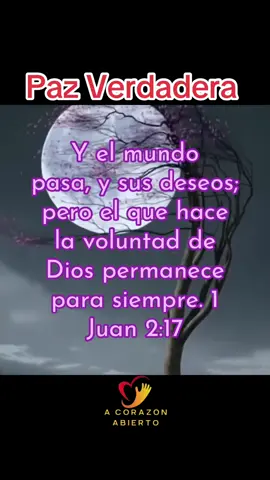 Paz Verdadera

Y el mundo pasa, y sus deseos; pero el que hace la voluntad de Dios permanece para siempre. 1 Juan 2:17

A CORAZON ABIERTO